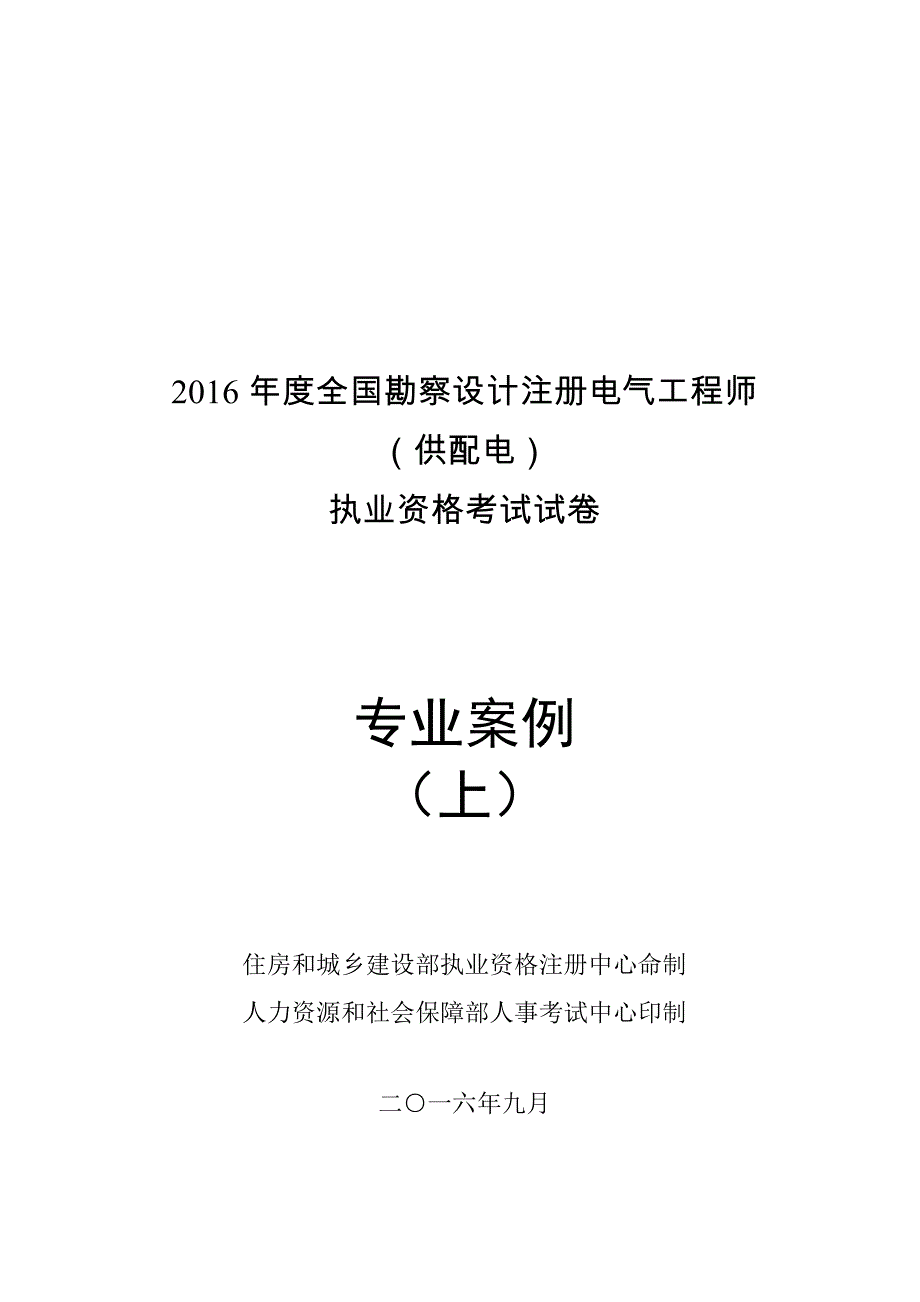 2016 年度全国勘察设计注册电气工程师

（供配电）

执业资格考试试卷

专业案例

（上）

住房和城乡建设部执业资格注册中心命制

人力资源和社会保障部人事考试中心印制

二〇一六年九月